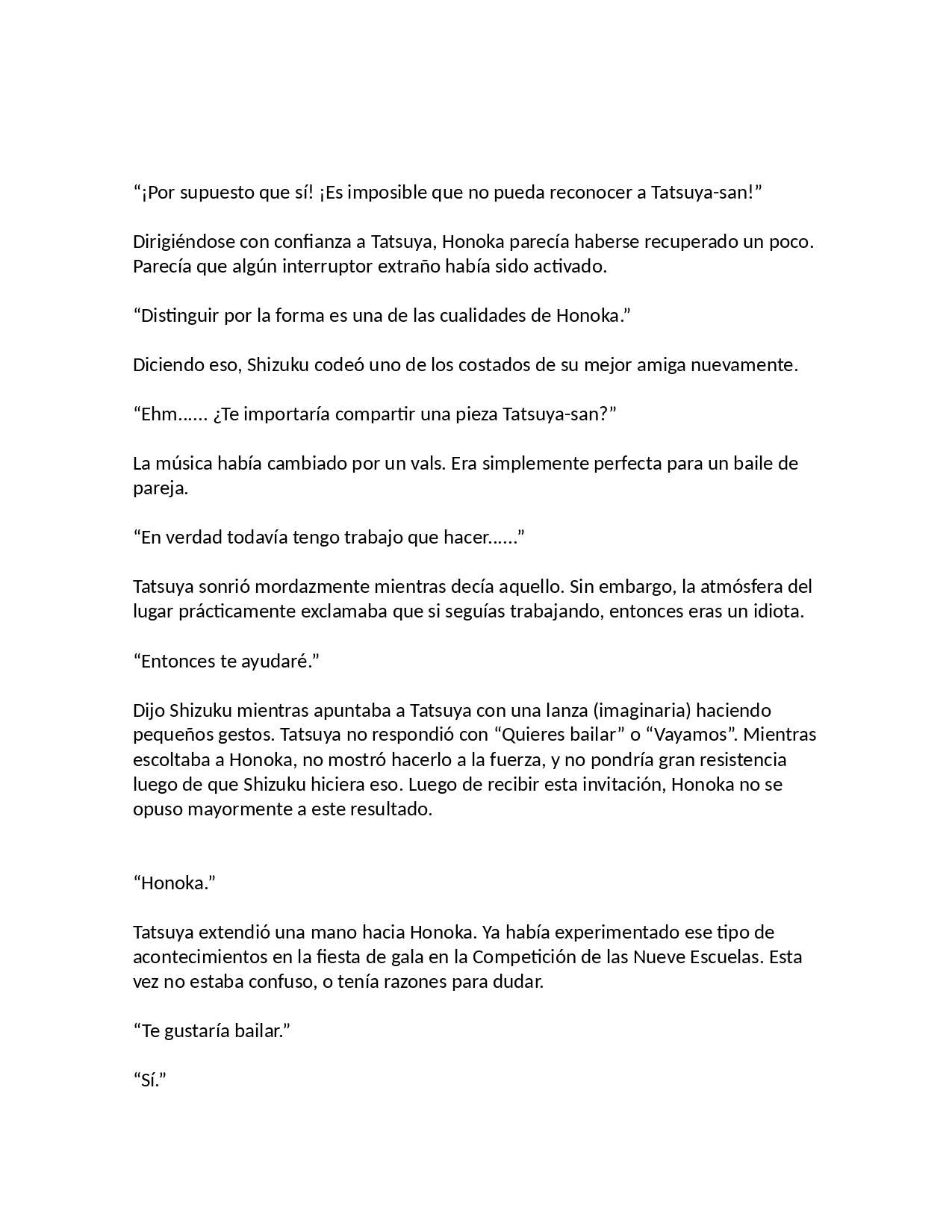 “¡Por supuesto que sí! ¡Es imposible que no pueda reconocer a Tatsuya-san!”

Dirigiéndose con confianza a Tatsuya, Honoka parecía haberse recuperado un poco. Parecía que algún interruptor extraño había sido activado.

“Distinguir por la forma es una de las cualidades de Honoka.”

Diciendo eso, Shizuku codeó uno de los costados de su mejor amiga nuevamente.

“Ehm…… ¿Te importaría compartir una pieza Tatsuya-san?”

La música había cambiado por un vals. Era simplemente perfecta para un baile de pareja.

“En verdad todavía tengo trabajo que hacer……”

Tatsuya sonrió mordazmente mientras decía aquello. Sin embargo, la atmósfera del lugar prácticamente exclamaba que si seguías trabajando, entonces eras un idiota.

“Entonces te ayudaré.”

Dijo Shizuku mientras apuntaba a Tatsuya con una lanza (imaginaria) haciendo pequeños gestos. Tatsuya no respondió con “Quieres bailar” o “Vayamos”. Mientras escoltaba a Honoka, no mostró hacerlo a la fuerza, y no pondría gran resistencia luego de que Shizuku hiciera eso. Luego de recibir esta invitación, Honoka no se opuso mayormente a este resultado.

“Honoka.”

Tatsuya extendió una mano hacia Honoka. Ya había experimentado ese tipo de acontecimientos en la fiesta de gala en la Competición de las Nueve Escuelas. Esta vez no estaba confuso, o tenía razones para dudar.

“Te gustaría bailar.”

“Sí.”